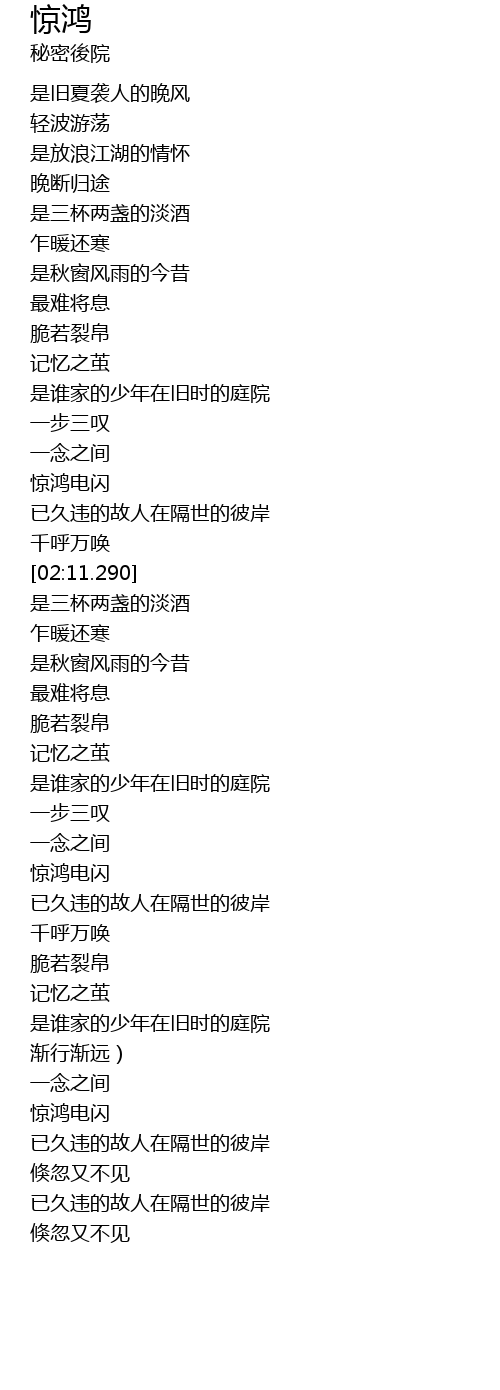 惊鸿
秘密後院

是旧夏袭人的晚风
轻波游荡
是放浪江湖的情怀
晚断归途
是三杯两盏的淡酒
乍暖还寒
是秋窗风雨的今昔
最难将息
脆若裂帛
记忆之茧
是谁家的少年在旧时的庭院
一步三叹
一念之间
惊鸿电闪
已久违的故人在隔世的彼岸
千呼万唤
[02:11.290]
是三杯两盏的淡酒
乍暖还寒
是秋窗风雨的今昔
最难将息
脆若裂帛
记忆之茧
是谁家的少年在旧时的庭院
一步三叹
一念之间
惊鸿电闪
已久违的故人在隔世的彼岸
千呼万唤
脆若裂帛
记忆之茧
是谁家的少年在旧时的庭院
渐行渐远）
一念之间
惊鸿电闪
已久违的故人在隔世的彼岸
倏忽又不见
已久违的故人在隔世的彼岸
倏忽又不见